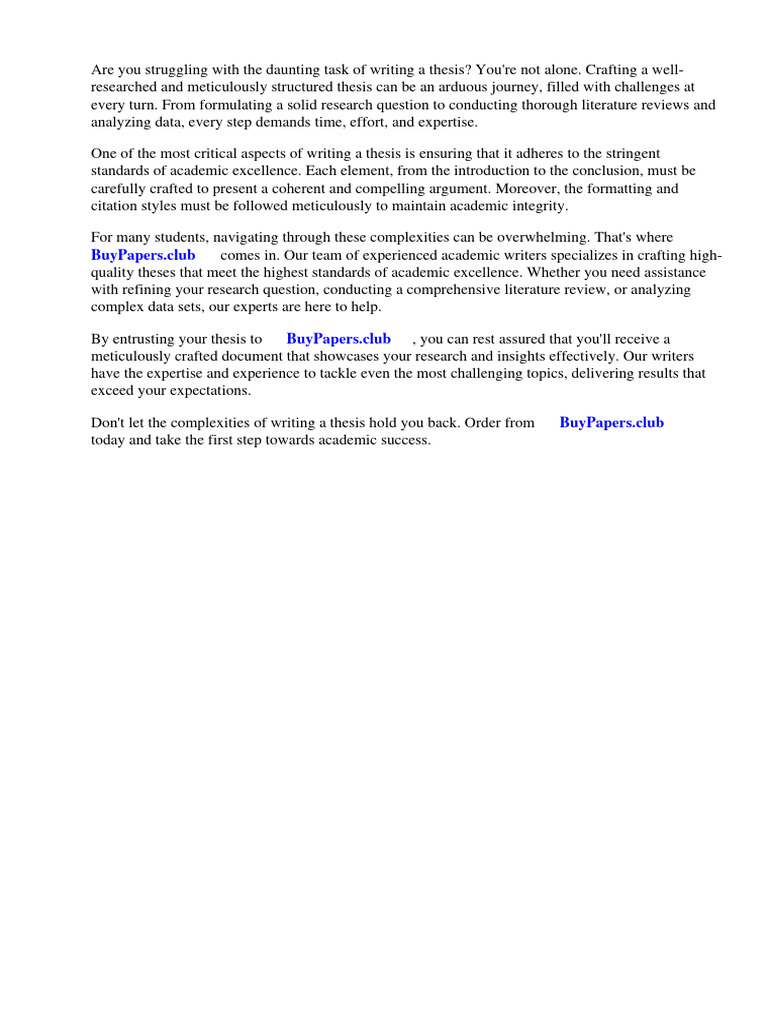 Are you struggling with the daunting task of writing a thesis? You're not alone. Crafting a well-researched and meticulously structured thesis can be an arduous journey, filled with challenges at every turn. From formulating a solid research question to conducting thorough literature reviews and analyzing data, every step demands time, effort, and expertise.

One of the most critical aspects of writing a thesis is ensuring that it adheres to the stringent standards of academic excellence. Each element, from the introduction to the conclusion, must be carefully crafted to present a coherent and compelling argument. Moreover, the formatting and citation styles must be followed meticulously to maintain academic integrity.

For many students, navigating through these complexities can be overwhelming. That's where BuyPapers.club comes in. Our team of experienced academic writers specializes in crafting high-quality theses that meet the highest standards of academic excellence. Whether you need assistance with refining your research question, conducting a comprehensive literature review, or analyzing complex data sets, our experts are here to help.

By entrusting your thesis to BuyPapers.club , you can rest assured that you'll receive a meticulously crafted document that showcases your research and insights effectively. Our writers have the expertise and experience to tackle even the most challenging topics, delivering results that exceed your expectations.

Don't let the complexities of writing a thesis hold you back. Order from BuyPapers.club today and take the first step towards academic success.